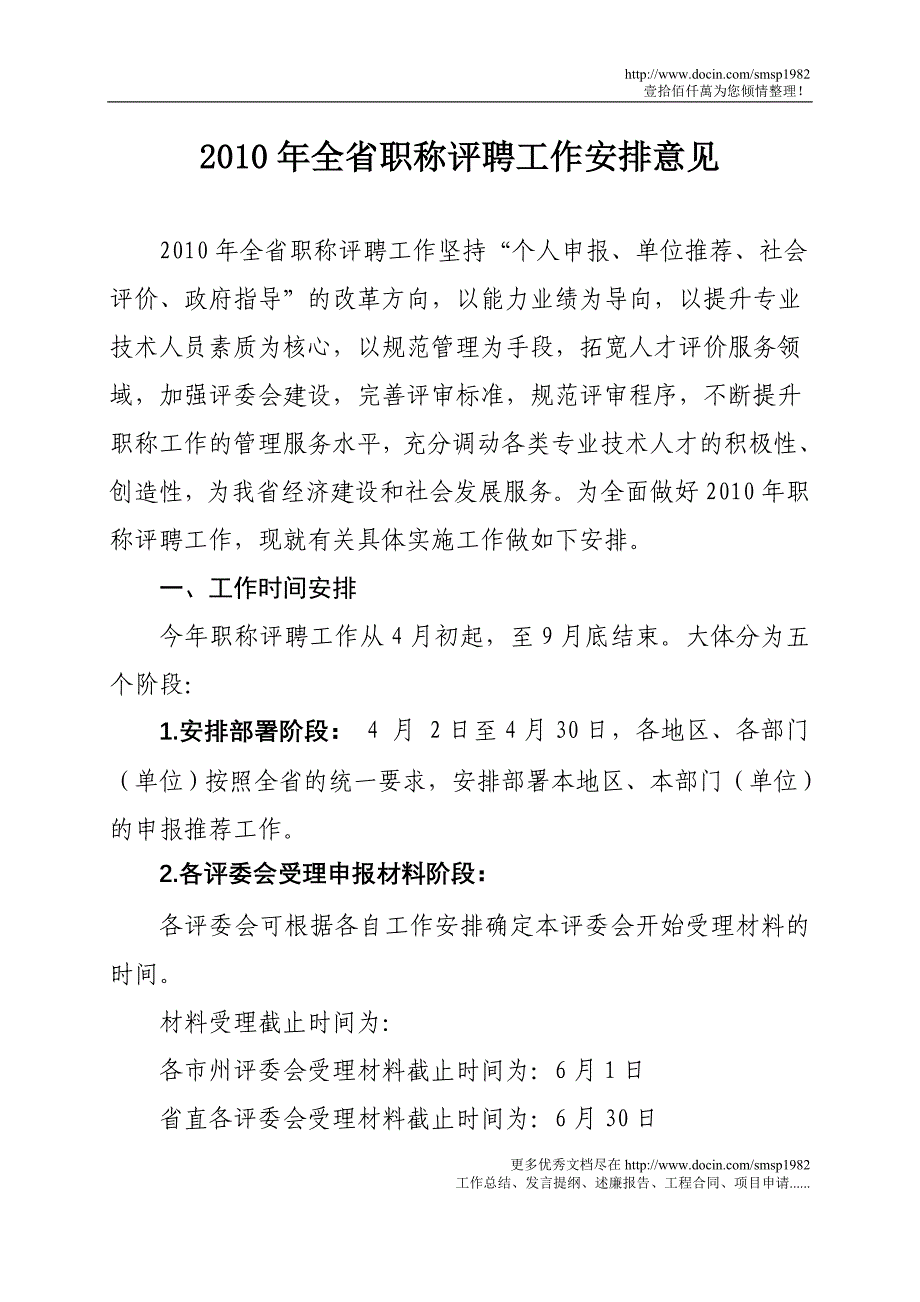 http://www.docin.com/smsp1982
壹拾佰仟萬为您倾情整理！

2010 年全省职称评聘工作安排意见

2010 年全省职称评聘工作坚持“个人申报、单位推荐、社会评价、政府指导”的改革方向，以能力业绩为导向，以提升专业技术人员素质为核心，以规范管理为手段，拓宽人才评价服务领域，加强评委会建设，完善评审标准，规范评审程序，不断提升职称工作的管理服务水平，充分调动各类专业技术人才的积极性、创造性，为我省经济建设和社会发展服务。为全面做好 2010 年职称评聘工作，现就有关具体实施工作做如下安排。

一、工作时间安排

今年职称评聘工作从 4 月初起，至 9 月底结束。大体分为五个阶段:

1.安排部署阶段： 4 月 2 日至 4 月 30 日，各地区、各部门（单位）按照全省的统一要求，安排部署本地区、本部门（单位）的申报推荐工作。

2.各评委会受理申报材料阶段：

各评委会可根据各自工作安排确定本评委会开始受理材料的时间。

材料受理截止时间为:

各市州评委会受理材料截止时间为：6 月 1 日

省直各评委会受理材料截止时间为：6 月 30 日

更多优秀文档尽在 http://www.docin.com/smsp1982
工作总结、发言提纲、述廉报告、工程合同、项目申请......